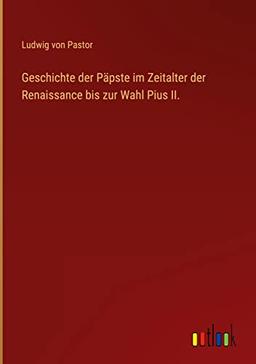 Ludwig von Pastor

Geschichte der Päpste im Zeitalter der Renaissance bis zur Wahl Pius II.

outlook